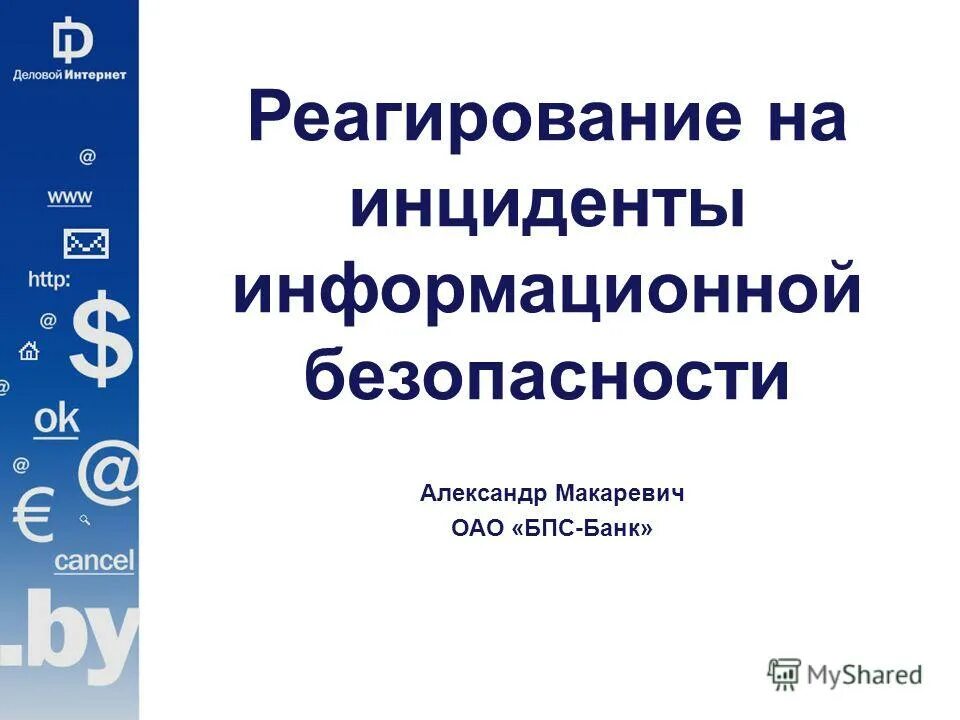 Деловой Интернет

@
www
http:
@
$
@
ok
@
@
€
cancel
.by

Реагирование на инциденты информационной безопасности

Александр Макаревич
ОАО «БПС-Банк»

MyShared